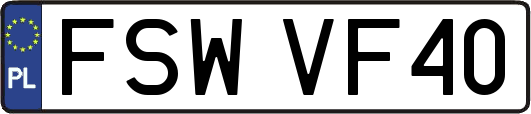 PL
FSW VF40